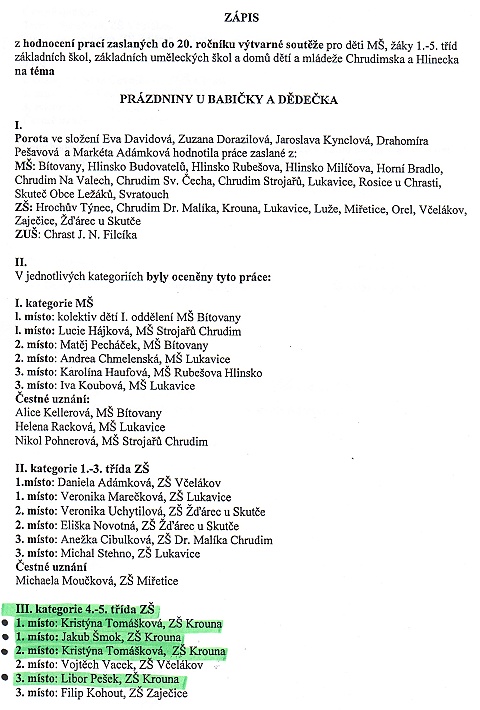 ZÁPIS

z hodnocení prací zaslaných do 20. ročníku výtvarné soutěže pro děti MŠ, žáky 1.-5. tříd základních škol, základních uměleckých škol a domů dětí a mládeže Chrudimska a Hlinecka na téma

PRÁZDNINY U BABIČKY A DĚDEČKA

I.
Porota ve složení Eva Davidová, Zuzana Dorazilová, Jaroslava Kynclová, Drahomíra Pešavová a Markéta Adámková hodnotila práce zaslané z:
MŠ: Bítovany, Hlinsko Budovatelů, Hlinsko Rubešova, Hlinsko Milíčova, Horní Bradlo, Chrudim Na Valech, Chrudim Sv. Čecha, Chrudim Strojařů, Lukavice, Rosice u Chrasti, Skuteč Obce Ležáků, Svratouch
ZŠ: Hrochův Týnec, Chrudim Dr. Malíka, Krouna, Lukavice, Luže, Miřetice, Orel, Včelákov, Zaječice, Žďárec u Skutče
ZUŠ: Chrast J. N. Filcíka

II.
V jednotlivých kategoriích byly oceněny tyto práce:

I. kategorie MŠ
1. místo: kolektiv dětí I. oddělení MŠ Bítovany
1. místo: Lucie Hájková, MŠ Strojařů Chrudim
2. místo: Matěj Pecháček, MŠ Bítovany
2. místo: Andrea Chmelenská, MŠ Lukavice
3. místo: Karolína Haufová, MŠ Rubešova Hlinsko
3. místo: Iva Koubová, MŠ Lukavice
Čestné uznání:
Alice Kellerová, MŠ Bítovany
Helena Racková, MŠ Lukavice
Nikol Pohnerová, MŠ Strojařů Chrudim

II. kategorie 1.-3. třída ZŠ
1.místo: Daniela Adámková, ZŠ Včelákov
1. místo: Veronika Marečková, ZŠ Lukavice
2. místo: Veronika Uchytilová, ZŠ Žďárec u Skutče
2. místo: Eliška Novotná, ZŠ Žďárec u Skutče
3. místo: Anežka Cibulková, ZŠ Dr. Malíka Chrudim
3. místo: Michal Stehno, ZŠ Lukavice
Čestné uznání
Michaela Moučková, ZŠ Miřetice

III. kategorie 4.-5. třída ZŠ
1. místo: Kristýna Tomášková, ZŠ Krouna
1. místo: Jakub Šmok, ZŠ Krouna
2. místo: Kristýna Tomášková, ZŠ Krouna
2. místo: Vojtěch Vacek, ZŠ Včelákov
3. místo: Libor Pešek, ZŠ Krouna
3. místo: Filip Kohout, ZŠ Zaječice